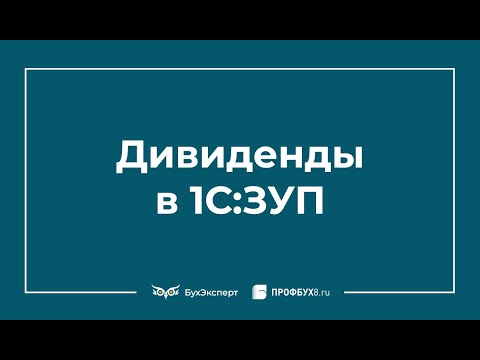 Дивиденды в 1С:ЗУП

БухЭксперт ПРОФБУХ8.ru